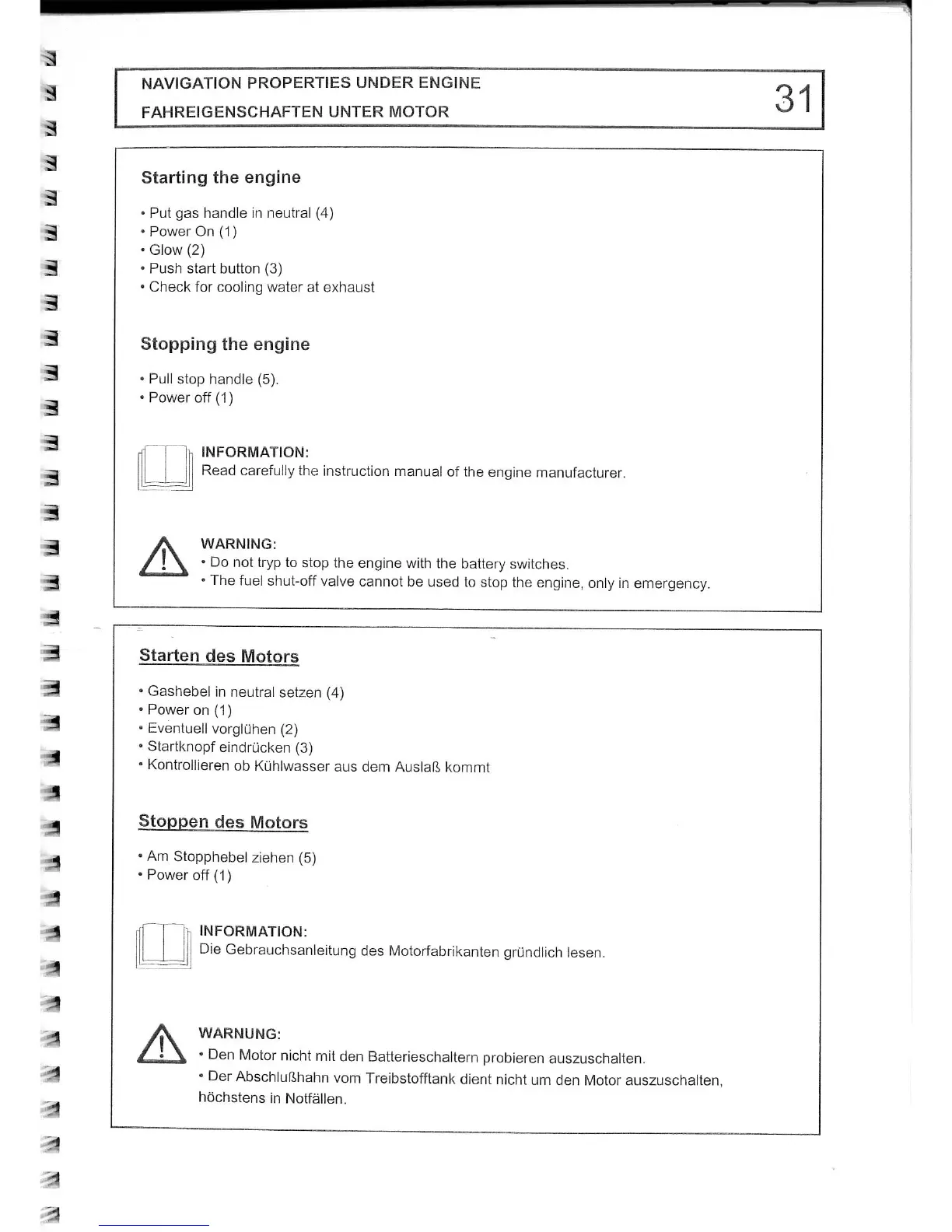 NAVIGATION PROPERTIES UNDER ENGINE
FAHREIGENSCHAFTEN UNTER MOTOR

31

Starting the engine

• Put gas handle in neutral (4)
• Power On (1)
• Glow (2)
• Push start button (3)
• Check for cooling water at exhaust

Stopping the engine

• Pull stop handle (5).
• Power off (1)

INFORMATION:
Read carefully the instruction manual of the engine manufacturer.

WARNING:
• Do not tryp to stop the engine with the battery switches.
• The fuel shut-off valve cannot be used to stop the engine, only in emergency.

Starten des Motors

• Gashebel in neutral setzen (4)
• Power on (1)
• Eventuell vorglühen (2)
• Startknopf eindrücken (3)
• Kontrollieren ob Kühlwasser aus dem Auslaß kommt

Stoppen des Motors

• Am Stopphebel ziehen (5)
• Power off (1)

INFORMATION:
Die Gebrauchsanleitung des Motorfabrikanten gründlich lesen.

WARNUNG:
• Den Motor nicht mit den Batterieschaltern probieren auszuschalten.
• Der Abschlußhahn vom Treibstofftank dient nicht um den Motor auszuschalten, höchstens in Notfällen.